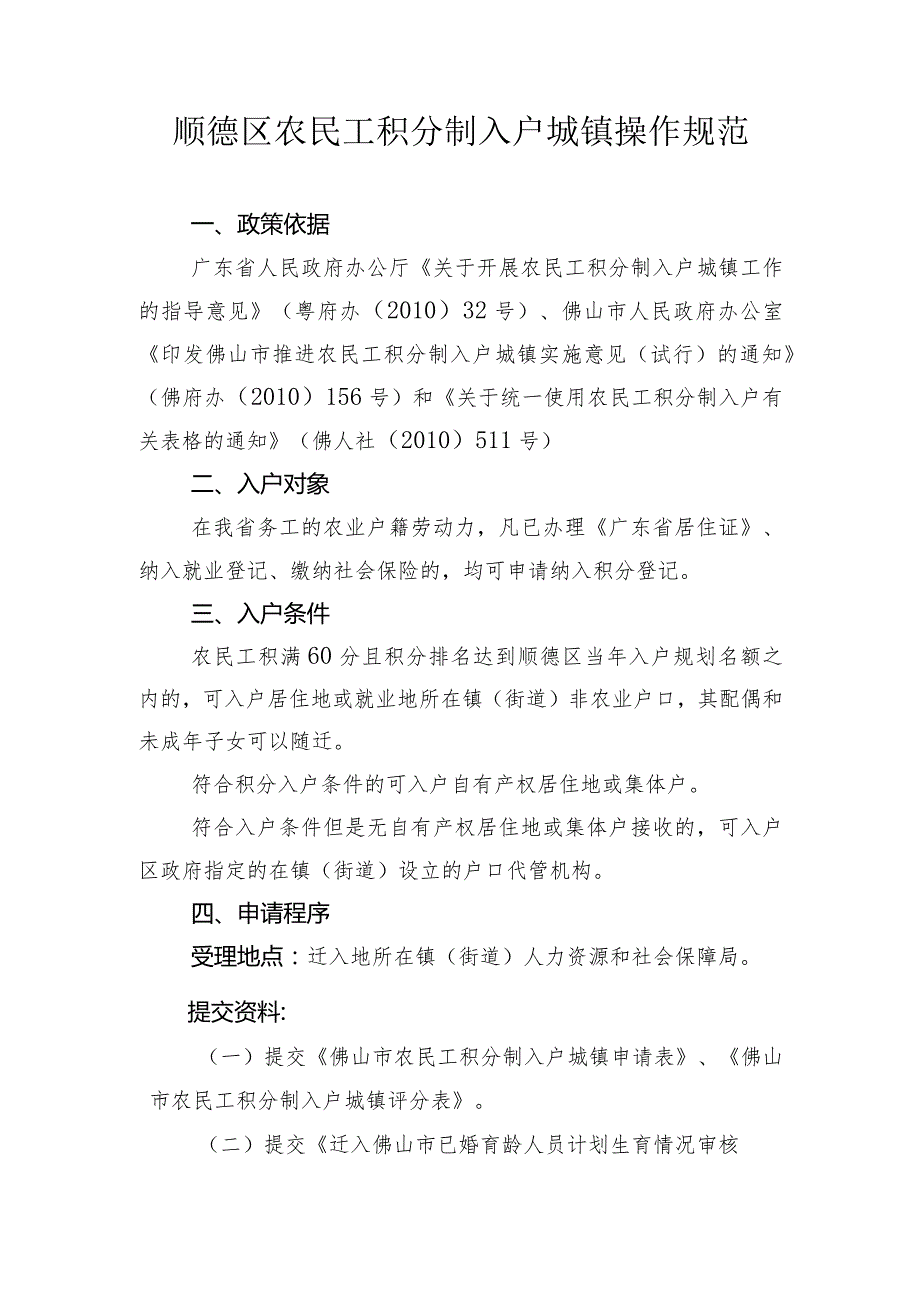 顺德区农民工积分制入户城镇操作规范

一、政策依据

广东省人民政府办公厅《关于开展农民工积分制入户城镇工作的指导意见》（粤府办（2010）32号）、佛山市人民政府办公室《印发佛山市推进农民工积分制入户城镇实施意见（试行）的通知》（佛府办（2010）156号）和《关于统一使用农民工积分制入户有关表格的通知》（佛人社（2010）511号）

二、入户对象

在我省务工的农业户籍劳动力，凡已办理《广东省居住证》、纳入就业登记、缴纳社会保险的，均可申请纳入积分登记。

三、入户条件

农民工积满60分且积分排名达到顺德区当年入户规划名额之内的，可入户居住地或就业地所在镇（街道）非农业户口，其配偶和未成年子女可以随迁。

符合积分入户条件的可入户自有产权居住地或集体户。

符合入户条件但是无自有产权居住地或集体户接收的，可入户区政府指定的在镇（街道）设立的户口代管机构。

四、申请程序

受理地点：迁入地所在镇（街道）人力资源和社会保障局。

提交资料:

（一）提交《佛山市农民工积分制入户城镇申请表》、《佛山市农民工积分制入户城镇评分表》。

（二）提交《迁入佛山市已婚育龄人员计划生育情况审核